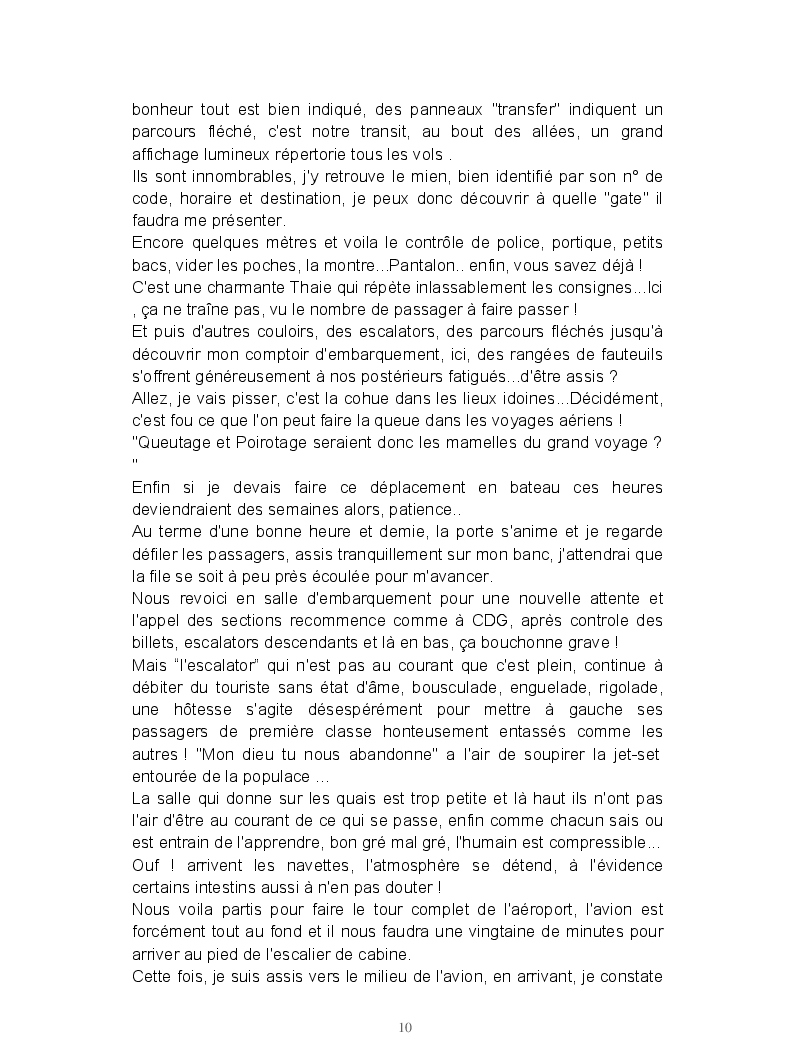 bonheur tout est bien indiqué, des panneaux "transfer" indiquent un parcours fléché, c'est notre transit, au bout des allées, un grand affichage lumineux répertorie tous les vols .
Ils sont innombrables, j'y retrouve le mien, bien identifié par son n° de code, horaire et destination, je peux donc découvrir à quelle "gate" il faudra me présenter.
Encore quelques mètres et voila le contrôle de police, portique, petits bacs, vider les poches, la montre...Pantalon.. enfin, vous savez déjà !
C'est une charmante Thaie qui répète inlassablement les consignes...Ici , ça ne traîne pas, vu le nombre de passager à faire passer !
Et puis d'autres couloirs, des escalators, des parcours fléchés jusqu'à découvrir mon comptoir d'embarquement, ici, des rangées de fauteuils s'offrent généreusement à nos postérieurs fatigués...d'être assis ?
Allez, je vais pisser, c'est la cohue dans les lieux idoines...Décidément, c'est fou ce que l'on peut faire la queue dans les voyages aériens !
"Queutage et Poirotage seraient donc les mamelles du grand voyage ? "
Enfin si je devais faire ce déplacement en bateau ces heures deviendraient des semaines alors, patience..
Au terme d'une bonne heure et demie, la porte s'anime et je regarde défiler les passagers, assis tranquillement sur mon banc, j'attendrai que la file se soit à peu près écoulée pour m'avancer.
Nous revoici en salle d'embarquement pour une nouvelle attente et l'appel des sections recommence comme à CDG, après controle des billets, escalators descendants et là en bas, ça bouchonne grave !
Mais "l'escalator" qui n'est pas au courant que c'est plein, continue à débiter du touriste sans état d'âme, bousculade, enguelade, rigolade, une hôtesse s'agite désespérément pour mettre à gauche ses passagers de première classe honteusement entassés comme les autres ! "Mon dieu tu nous abandonne" a l'air de soupirer la jet-set entourée de la populace ...
La salle qui donne sur les quais est trop petite et là haut ils n'ont pas l'air d'être au courant de ce qui se passe, enfin comme chacun sais ou est entrain de l'apprendre, bon gré mal gré, l'humain est compressible...
Ouf ! arrivent les navettes, l'atmosphère se détend, à l'évidence certains intestins aussi à n'en pas douter !
Nous voila partis pour faire le tour complet de l'aéroport, l'avion est forcément tout au fond et il nous faudra une vingtaine de minutes pour arriver au pied de l'escalier de cabine.
Cette fois, je suis assis vers le milieu de l'avion, en arrivant, je constate

10